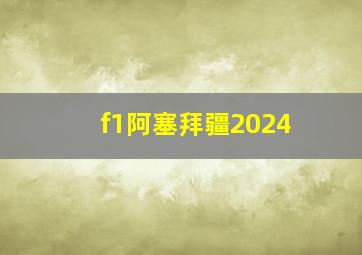 f1阿塞拜疆2024